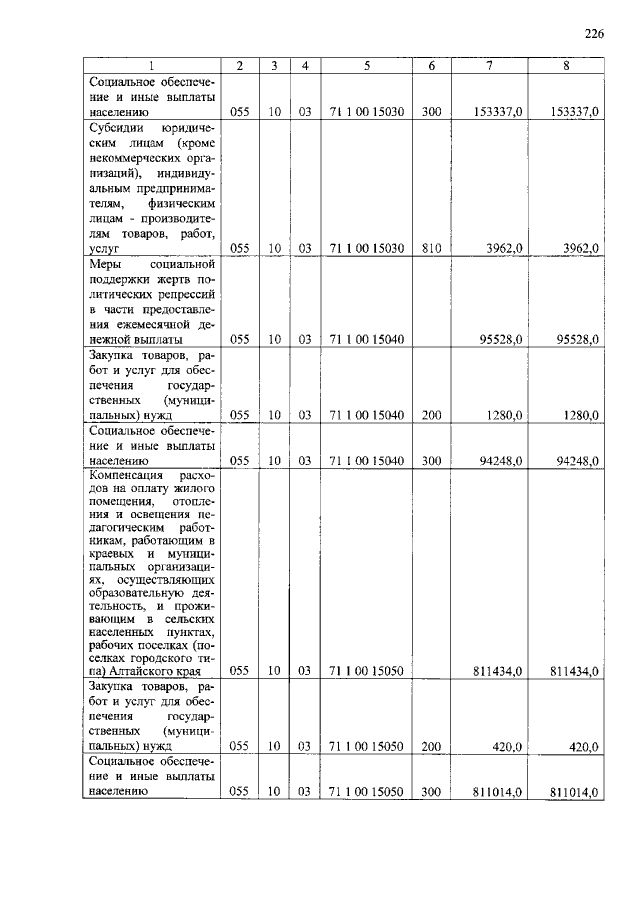 226

| 1 | 2 | 3 | 4 | 5 | 6 | 7 | 8 |
|---|---|---|---|---|---|---|---|
| Социальное обеспечение и иные выплаты населению | 055 | 10 | 03 | 71 1 00 15030 | 300 | 153337,0 | 153337,0 |
| Субсидии юридическим лицам (кроме некоммерческих организаций), индивидуальным предпринимателям, физическим лицам - производителям товаров, работ, услуг | 055 | 10 | 03 | 71 1 00 15030 | 810 | 3962,0 | 3962,0 |
| Меры социальной поддержки жертв политических репрессий в части предоставления ежемесячной денежной выплаты | 055 | 10 | 03 | 71 1 00 15040 |  | 95528,0 | 95528,0 |
| Закупка товаров, работ и услуг для обеспечения государственных (муниципальных) нужд | 055 | 10 | 03 | 71 1 00 15040 | 200 | 1280,0 | 1280,0 |
| Социальное обеспечение и иные выплаты населению | 055 | 10 | 03 | 71 1 00 15040 | 300 | 94248,0 | 94248,0 |
| Компенсация расходов на оплату жилого помещения, отопления и освещения педагогическим работникам, работающим в краевых и муниципальных организациях, осуществляющих образовательную деятельность, и проживающим в сельских населенных пунктах, рабочих поселках (поселках городского типа) Алтайского края | 055 | 10 | 03 | 71 1 00 15050 |  | 811434,0 | 811434,0 |
| Закупка товаров, работ и услуг для обеспечения государственных (муниципальных) нужд | 055 | 10 | 03 | 71 1 00 15050 | 200 | 420,0 | 420,0 |
| Социальное обеспечение и иные выплаты населению | 055 | 10 | 03 | 71 1 00 15050 | 300 | 811014,0 | 811014,0 |